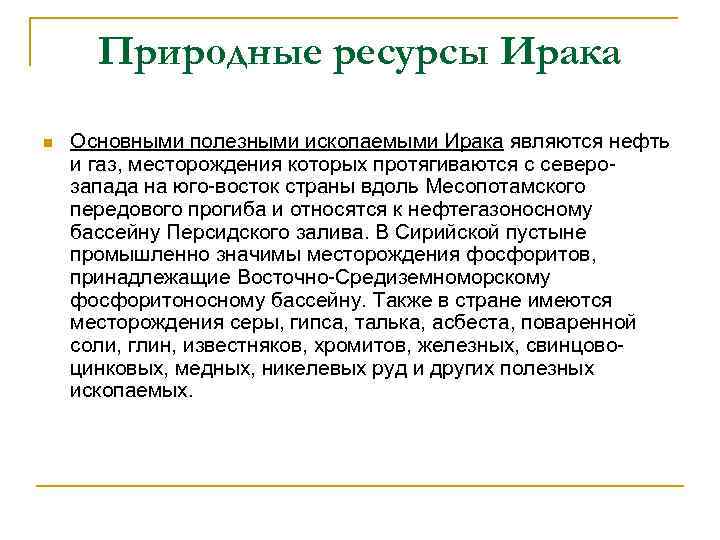 Природные ресурсы Ирака

Основными полезными ископаемыми Ирака являются нефть и газ, месторождения которых протягиваются с северо-запада на юго-восток страны вдоль Месопотамского передового прогиба и относятся к нефтегазоносному бассейну Персидского залива. В Сирийской пустыне промышленно значимы месторождения фосфоритов, принадлежащие Восточно-Средиземноморскому фосфоритоносному бассейну. Также в стране имеются месторождения серы, гипса, талька, асбеста, поваренной соли, глин, известняков, хромитов, железных, свинцово-цинковых, медных, никелевых руд и других полезных ископаемых.